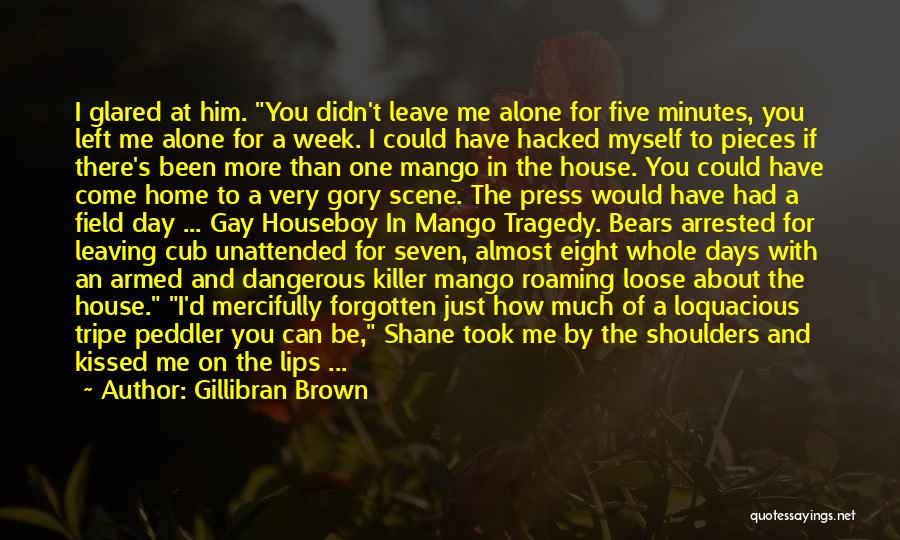 I glared at him. "You didn't leave me alone for five minutes, you left me alone for a week. I could have hacked myself to pieces if there's been more than one mango in the house. You could have come home to a very gory scene. The press would have had a field day ... Gay Houseboy In Mango Tragedy. Bears arrested for leaving cub unattended for seven, almost eight whole days with an armed and dangerous killer mango roaming loose about the house." "I'd mercifully forgotten just how much of a loquacious tripe peddler you can be," Shane took me by the shoulders and kissed me on the lips ...

Author: Gillibran Brown

quotessayings.net